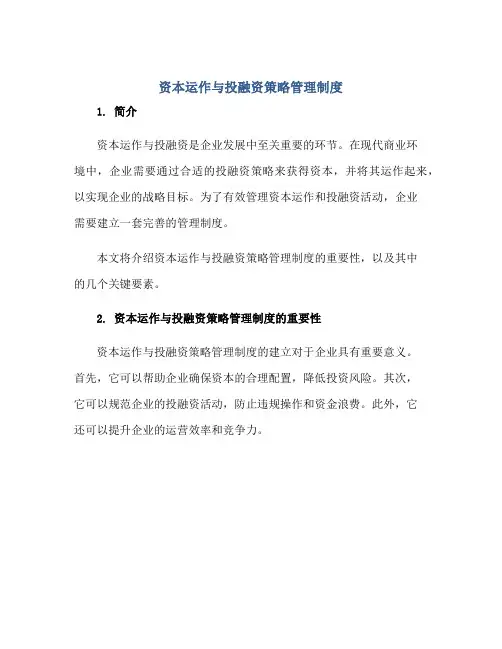 资本运作与投融资策略管理制度

1. 简介

资本运作与投融资是企业发展中至关重要的环节。在现代商业环境中，企业需要通过合适的投融资策略来获得资本，并将其运作起来，以实现企业的战略目标。为了有效管理资本运作和投融资活动，企业需要建立一套完善的管理制度。

本文将介绍资本运作与投融资策略管理制度的重要性，以及其中的几个关键要素。

2. 资本运作与投融资策略管理制度的重要性

资本运作与投融资策略管理制度的建立对于企业具有重要意义。首先，它可以帮助企业确保资本的合理配置，降低投资风险。其次，它可以规范企业的投融资活动，防止违规操作和资金浪费。此外，它还可以提升企业的运营效率和竞争力。